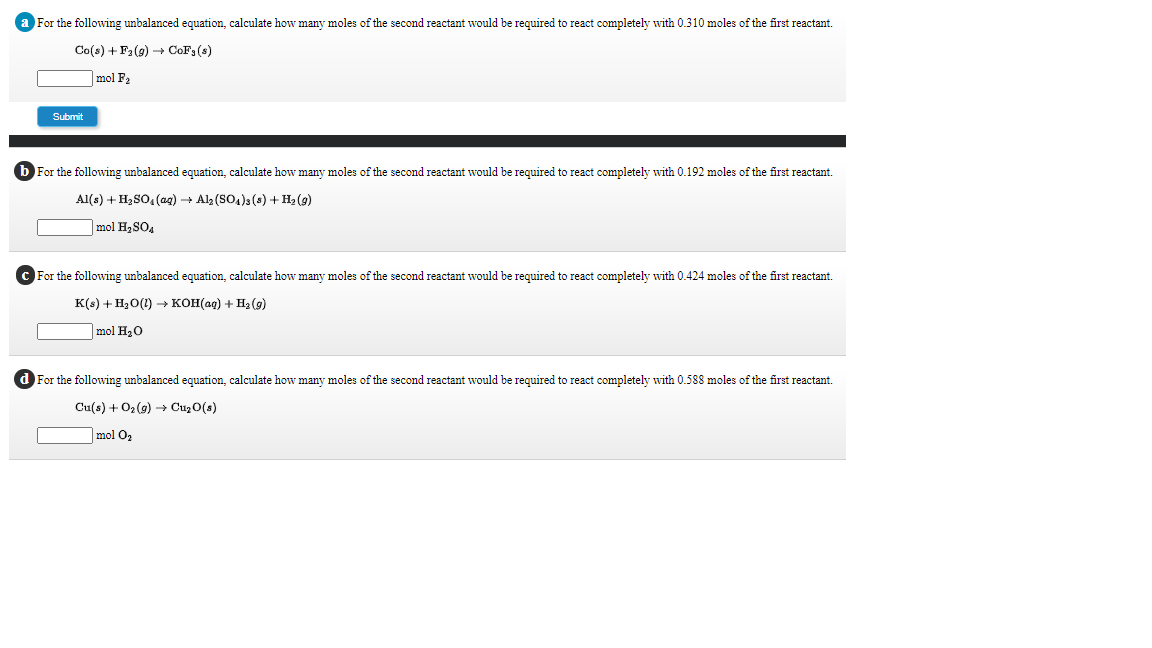 a For the following unbalanced equation, calculate how many moles of the second reactant would be required to react completely with 0.310 moles of the first reactant.

$Co(s) + F_2(g) \rightarrow CoF_3(s)$

mol $F_2$

Submit

b For the following unbalanced equation, calculate how many moles of the second reactant would be required to react completely with 0.192 moles of the first reactant.

$Al(s) + H_2SO_4(aq) \rightarrow Al_2(SO_4)_3(s) + H_2(g)$

mol $H_2SO_4$

c For the following unbalanced equation, calculate how many moles of the second reactant would be required to react completely with 0.424 moles of the first reactant.

$K(s) + H_2O(l) \rightarrow KOH(aq) + H_2(g)$

mol $H_2O$

d For the following unbalanced equation, calculate how many moles of the second reactant would be required to react completely with 0.588 moles of the first reactant.

$Cu(s) + O_2(g) \rightarrow Cu_2O(s)$

mol $O_2$